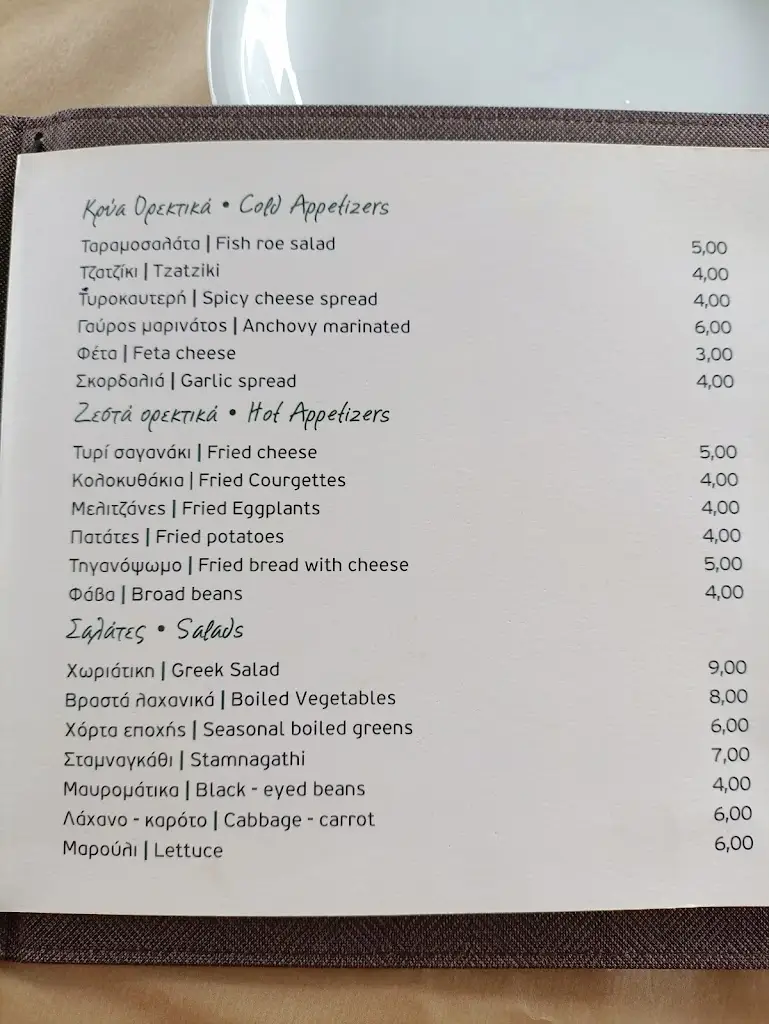 Κρύα Ορεκτικά • Cold Appetizers

Ταραμοσαλάτα | Fish roe salad 5,00
Τζατζίκι | Tzatziki 4,00
Τυροκαυτερή | Spicy cheese spread 4,00
Γαύρος μαρινάτος | Anchovy marinated 6,00
Φέτα | Feta cheese 3,00
Σκορδαλιά | Garlic spread 4,00

Ζεστά ορεκτικά • Hot Appetizers

Τυρί σαγανάκι | Fried cheese 5,00
Κολοκυθάκια | Fried Courgettes 4,00
Μελιτζάνες | Fried Eggplants 4,00
Πατάτες | Fried potatoes 4,00
Τηγανόψωμο | Fried bread with cheese 5,00
Φάβα | Broad beans 4,00

Σαλάτες • Salads

Χωριάτικη | Greek Salad 9,00
Βραστά λαχανικά | Boiled Vegetables 8,00
Χόρτα εποχής | Seasonal boiled greens 6,00
Σταμναγκάθι | Stamnagathi 7,00
Μαυρομάτικα | Black - eyed beans 4,00
Λάχανο - καρότο | Cabbage - carrot 6,00
Μαρούλι | Lettuce 6,00